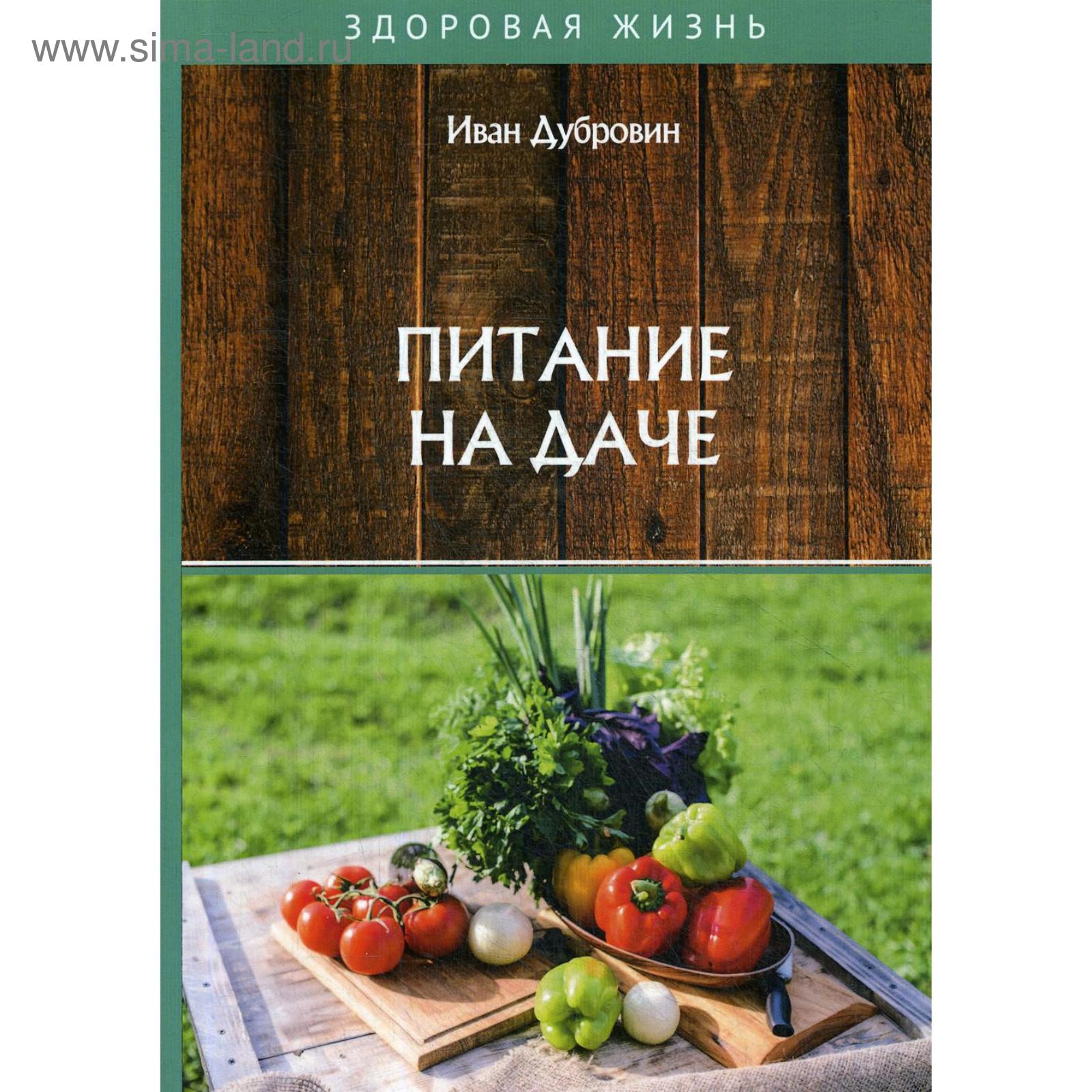 www.sima-land.ru

ЗДОРОВАЯ ЖИЗНЬ

Иван Дубровин

ПИТАНИЕ НА ДАЧЕ